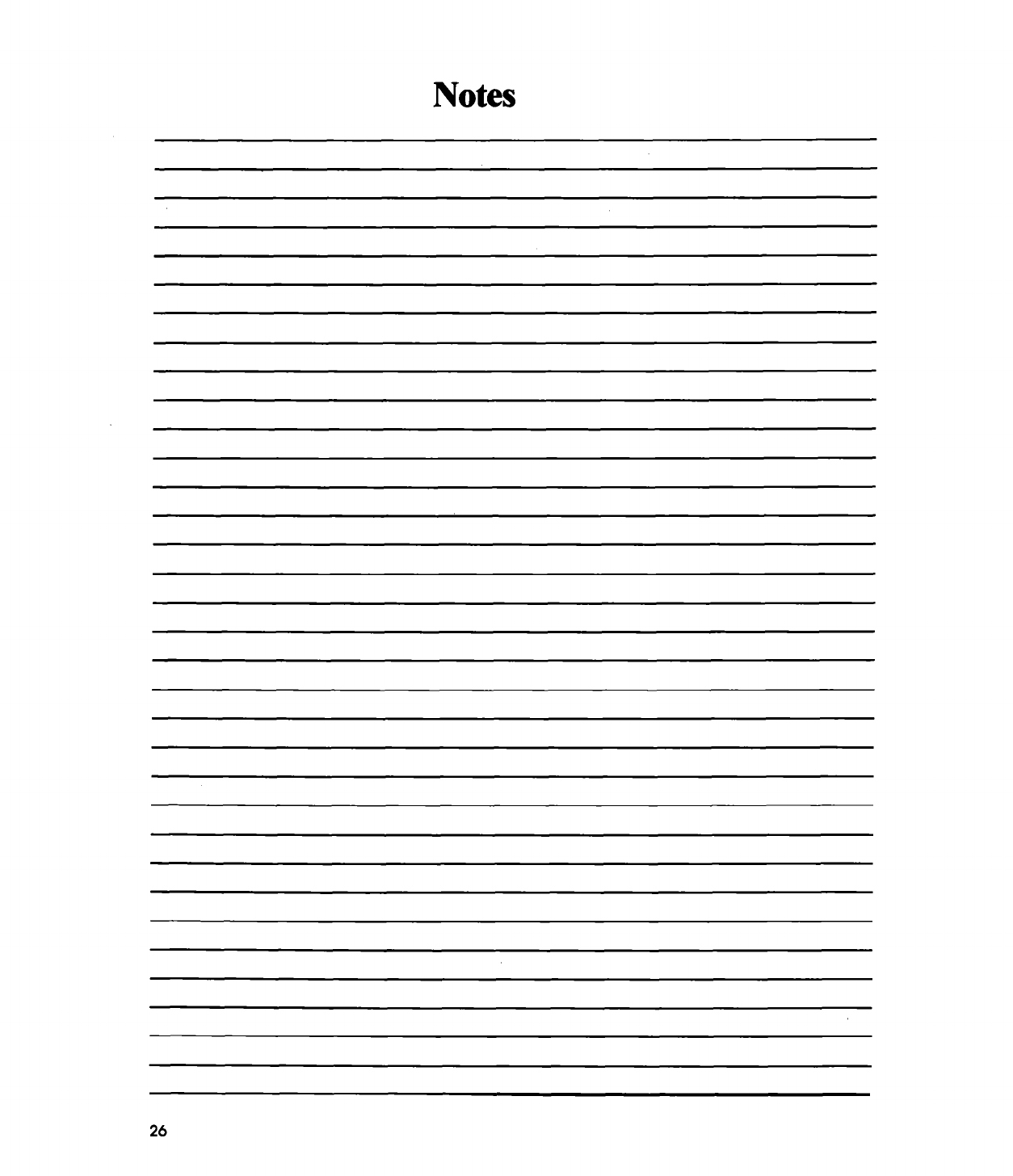 Notes

26